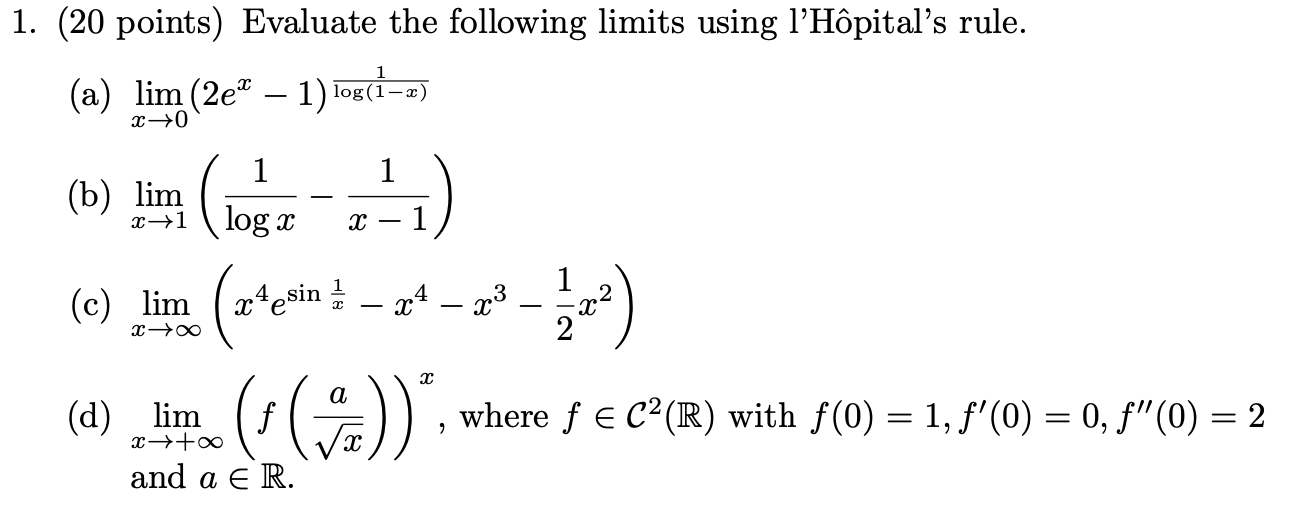 1. (20 points) Evaluate the following limits using l'Hôpital's rule.

(a) $\lim_{x \to 0} (2e^x - 1)^{\frac{1}{\log(1-x)}}$

(b) $\lim_{x \to 1} \left( \frac{1}{\log x} - \frac{1}{x-1} \right)$

(c) $\lim_{x \to \infty} \left( x^4 e^{\sin \frac{1}{x}} - x^4 - x^3 - \frac{1}{2}x^2 \right)$

(d) $\lim_{x \to +\infty} \left( f\left( \frac{a}{\sqrt{x}} \right) \right)^x$, where $f \in \mathcal{C}^2(\mathbb{R})$ with $f(0) = 1, f'(0) = 0, f''(0) = 2$ and $a \in \mathbb{R}$.